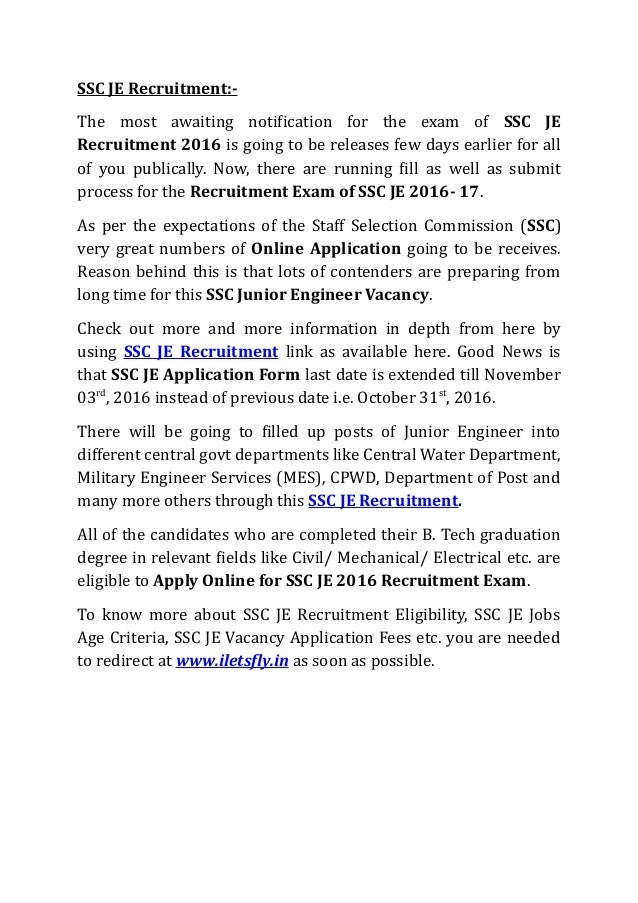 SSC JE Recruitment:-

The most awaiting notification for the exam of SSC JE Recruitment 2016 is going to be releases few days earlier for all of you publically. Now, there are running fill as well as submit process for the Recruitment Exam of SSC JE 2016- 17.

As per the expectations of the Staff Selection Commission (SSC) very great numbers of Online Application going to be receives. Reason behind this is that lots of contenders are preparing from long time for this SSC Junior Engineer Vacancy.

Check out more and more information in depth from here by using SSC JE Recruitment link as available here. Good News is that SSC JE Application Form last date is extended till November 03$^{rd}$, 2016 instead of previous date i.e. October 31$^{st}$, 2016.

There will be going to filled up posts of Junior Engineer into different central govt departments like Central Water Department, Military Engineer Services (MES), CPWD, Department of Post and many more others through this SSC JE Recruitment.

All of the candidates who are completed their B. Tech graduation degree in relevant fields like Civil/ Mechanical/ Electrical etc. are eligible to Apply Online for SSC JE 2016 Recruitment Exam.

To know more about SSC JE Recruitment Eligibility, SSC JE Jobs Age Criteria, SSC JE Vacancy Application Fees etc. you are needed to redirect at www.iletsfly.in as soon as possible.